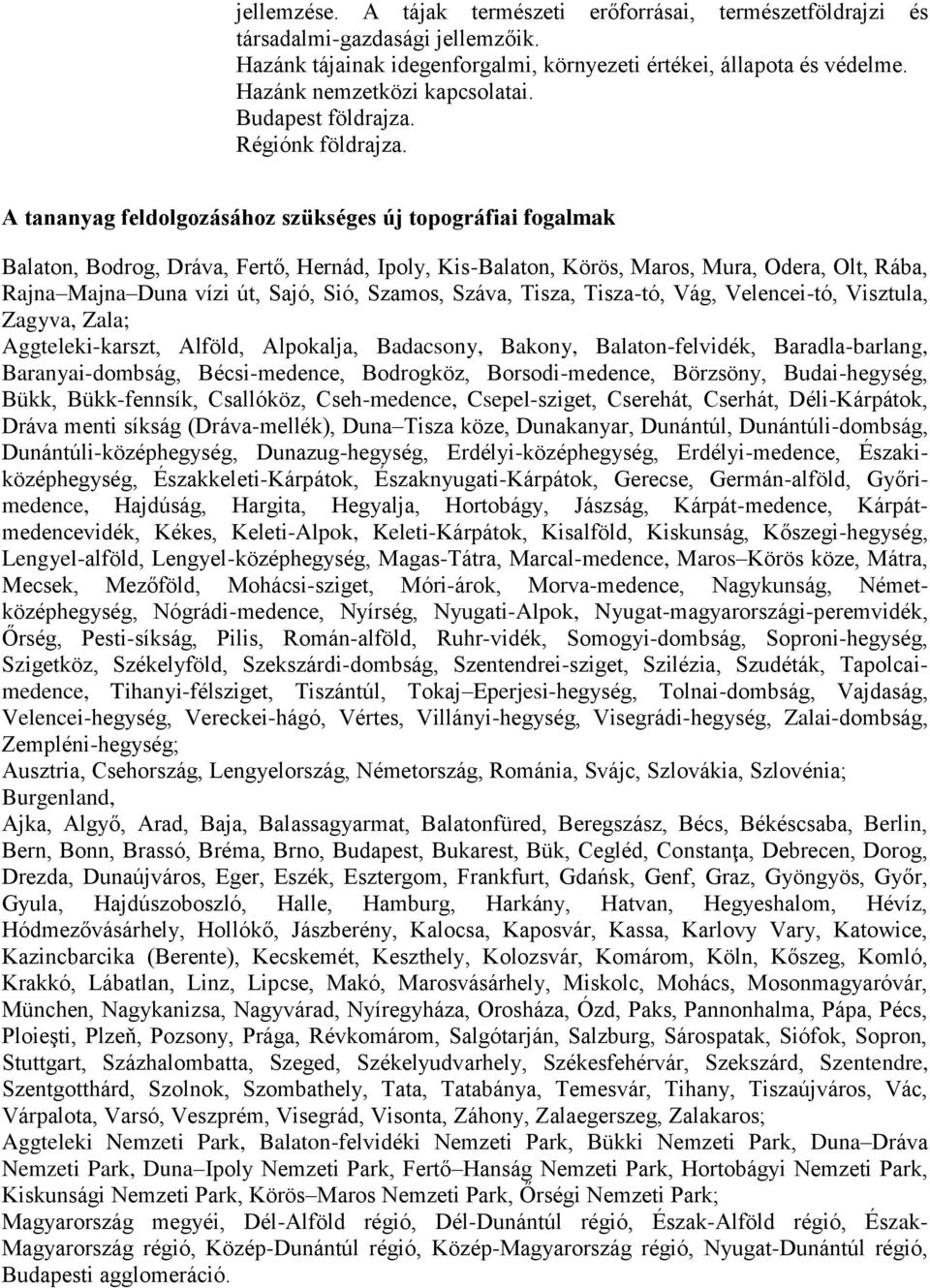 jellemzése. A tájak természeti erőforrásai, természetföldrajzi és társadalmi-gazdasági jellemzőik.
Hazánk tájainak idegenforgalmi, környezeti értékei, állapota és védelme.
Hazánk nemzetközi kapcsolatai.
Budapest földrajza.
Régiónk földrajza.

A tananyag feldolgozásához szükséges új topográfiai fogalmak

Balaton, Bodrog, Dráva, Fertő, Hernád, Ipoly, Kis-Balaton, Körös, Maros, Mura, Odera, Olt, Rába, Rajna–Majna–Duna vízi út, Sajó, Sió, Szamos, Száva, Tisza, Tisza-tó, Vág, Velencei-tó, Visztula, Zagyva, Zala;
Aggteleki-karszt, Alföld, Alpokalja, Badacsony, Bakony, Balaton-felvidék, Baradla-barlang, Baranyai-dombság, Bécsi-medence, Bodrogköz, Borsodi-medence, Börzsöny, Budai-hegység, Bükk, Bükk-fennsík, Csallóköz, Cseh-medence, Csepel-sziget, Cserehát, Cserhát, Déli-Kárpátok, Dráva menti síkság (Dráva-mellék), Duna–Tisza köze, Dunakanyar, Dunántúl, Dunántúli-dombság, Dunántúli-középhegység, Dunazug-hegység, Erdélyi-középhegység, Erdélyi-medence, Északi-középhegység, Északkeleti-Kárpátok, Északnyugati-Kárpátok, Gerecse, Germán-alföld, Győri-medence, Hajdúság, Hargita, Hegyalja, Hortobágy, Jászság, Kárpát-medence, Kárpát-medencevidék, Kékes, Keleti-Alpok, Keleti-Kárpátok, Kisalföld, Kiskunság, Kőszegi-hegység, Lengyel-alföld, Lengyel-középhegység, Magas-Tátra, Marcal-medence, Maros–Körös köze, Mátra, Mecsek, Mezőföld, Mohácsi-sziget, Móri-árok, Morva-medence, Nagykunság, Német-középhegység, Nógrádi-medence, Nyírség, Nyugati-Alpok, Nyugat-magyarországi-peremvidék, Őrség, Pesti-síkság, Pilis, Román-alföld, Ruhr-vidék, Somogyi-dombság, Soproni-hegység, Szigetköz, Székelyföld, Szekszárdi-dombság, Szentendrei-sziget, Szilézia, Szudéták, Tapolcai-medence, Tihanyi-félsziget, Tiszántúl, Tokaj–Eperjesi-hegység, Tolnai-dombság, Vajdaság, Velencei-hegység, Vereckei-hágó, Vértes, Villányi-hegység, Visegrádi-hegység, Zalai-dombság, Zempléni-hegység;
Ausztria, Csehország, Lengyelország, Németország, Románia, Svájc, Szlovákia, Szlovénia;
Burgenland,
Ajka, Algyő, Arad, Baja, Balassagyarmat, Balatonfüred, Beregszász, Bécs, Békéscsaba, Berlin, Bern, Bonn, Brassó, Bréma, Brno, Budapest, Bukarest, Bük, Cegléd, Constanţa, Debrecen, Dorog, Drezda, Dunaújváros, Eger, Eszék, Esztergom, Frankfurt, Gdańsk, Genf, Graz, Gyöngyös, Győr, Gyula, Hajdúszoboszló, Halle, Hamburg, Harkány, Hatvan, Hegyeshalom, Hévíz, Hódmezővásárhely, Hollókő, Jászberény, Kalocsa, Kaposvár, Kassa, Karlovy Vary, Katowice, Kazincbarcika (Berente), Kecskemét, Keszthely, Kolozsvár, Komárom, Köln, Kőszeg, Komló, Krakkó, Lábatlan, Linz, Lipcse, Makó, Marosvásárhely, Miskolc, Mohács, Mosonmagyaróvár, München, Nagykanizsa, Nagyvárad, Nyíregyháza, Orosháza, Ózd, Paks, Pannonhalma, Pápa, Pécs, Ploieşti, Plzeň, Pozsony, Prága, Révkomárom, Salgótarján, Salzburg, Sárospatak, Siófok, Sopron, Stuttgart, Százhalombatta, Szeged, Székelyudvarhely, Székesfehérvár, Szekszárd, Szentendre, Szentgotthárd, Szolnok, Szombathely, Tata, Tatabánya, Temesvár, Tihany, Tiszaújváros, Vác, Várpalota, Varsó, Veszprém, Visegrád, Visonta, Záhony, Zalaegerszeg, Zalakaros;
Aggteleki Nemzeti Park, Balaton-felvidéki Nemzeti Park, Bükki Nemzeti Park, Duna–Dráva Nemzeti Park, Duna–Ipoly Nemzeti Park, Fertő–Hanság Nemzeti Park, Hortobágyi Nemzeti Park, Kiskunsági Nemzeti Park, Körös–Maros Nemzeti Park, Őrségi Nemzeti Park;
Magyarország megyéi, Dél-Alföld régió, Dél-Dunántúl régió, Észak-Alföld régió, Észak-Magyarország régió, Közép-Dunántúl régió, Közép-Magyarország régió, Nyugat-Dunántúl régió, Budapesti agglomeráció.